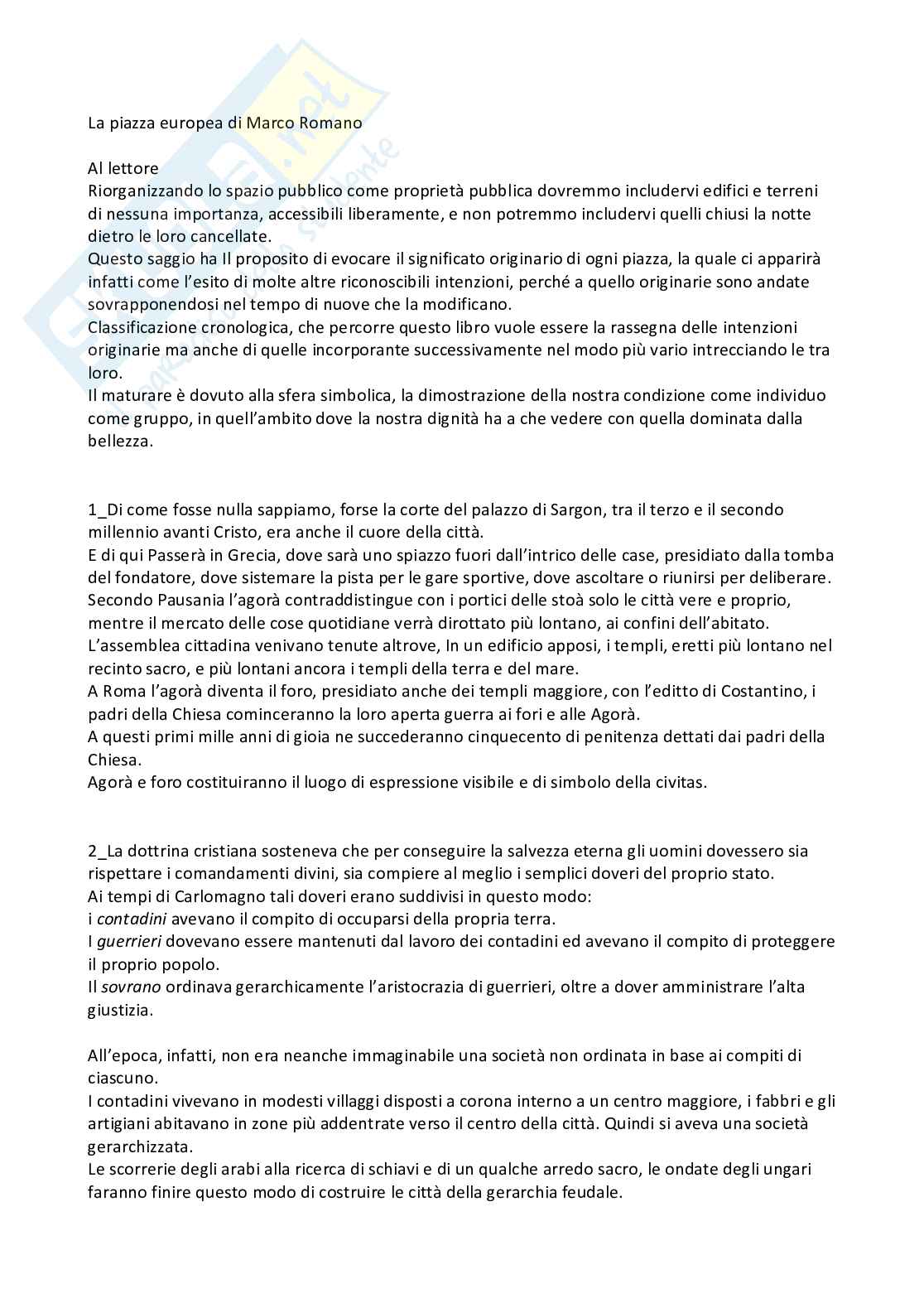 La piazza europea di Marco Romano

Al lettore
Riorganizzando lo spazio pubblico come proprietà pubblica dovremmo includervi edifici e terreni di nessuna importanza, accessibili liberamente, e non potremmo includervi quelli chiusi la notte dietro le loro cancellate.
Questo saggio ha Il proposito di evocare il significato originario di ogni piazza, la quale ci apparirà infatti come l'esito di molte altre riconoscibili intenzioni, perché a quello originarie sono andate sovrapponendosi nel tempo di nuove che la modificano.
Classificazione cronologica, che percorre questo libro vuole essere la rassegna delle intenzioni originarie ma anche di quelle incorporante successivamente nel modo più vario intrecciando le tra loro.
Il maturare è dovuto alla sfera simbolica, la dimostrazione della nostra condizione come individuo come gruppo, in quell'ambito dove la nostra dignità ha a che vedere con quella dominata dalla bellezza.

1_Di come fosse nulla sappiamo, forse la corte del palazzo di Sargon, tra il terzo e il secondo millennio avanti Cristo, era anche il cuore della città.
E di qui Passerà in Grecia, dove sarà uno spiazzo fuori dall'intrico delle case, presidiato dalla tomba del fondatore, dove sistemare la pista per le gare sportive, dove ascoltare o riunirsi per deliberare.
Secondo Pausania l'agorà contraddistingue con i portici delle stoà solo le città vere e proprio, mentre il mercato delle cose quotidiane verrà dirottato più lontano, ai confini dell'abitato.
L'assemblea cittadina venivano tenute altrove, In un edificio apposi, i templi, eretti più lontano nel recinto sacro, e più lontani ancora i templi della terra e del mare.
A Roma l'agorà diventa il foro, presidiato anche dei templi maggiore, con l'editto di Costantino, i padri della Chiesa cominceranno la loro aperta guerra ai fori e alle Agorà.
A questi primi mille anni di gioia ne succederanno cinquecento di penitenza dettati dai padri della Chiesa.
Agorà e foro costituiranno il luogo di espressione visibile e di simbolo della civitas.

2_La dottrina cristiana sosteneva che per conseguire la salvezza eterna gli uomini dovessero sia rispettare i comandamenti divini, sia compiere al meglio i semplici doveri del proprio stato.
Ai tempi di Carlomagno tali doveri erano suddivisi in questo modo:
i contadini avevano il compito di occuparsi della propria terra.
I guerrieri dovevano essere mantenuti dal lavoro dei contadini ed avevano il compito di proteggere il proprio popolo.
Il sovrano ordinava gerarchicamente l'aristocrazia di guerrieri, oltre a dover amministrare l'alta giustizia.

All'epoca, infatti, non era neanche immaginabile una società non ordinata in base ai compiti di ciascuno.
I contadini vivevano in modesti villaggi disposti a corona interno a un centro maggiore, i fabbri e gli artigiani abitavano in zone più addentrate verso il centro della città. Quindi si aveva una società gerarchizzata.
Le scorrerie degli arabi alla ricerca di schiavi e di un qualche arredo sacro, le ondate degli ungari faranno finire questo modo di costruire le città della gerarchia feudale.